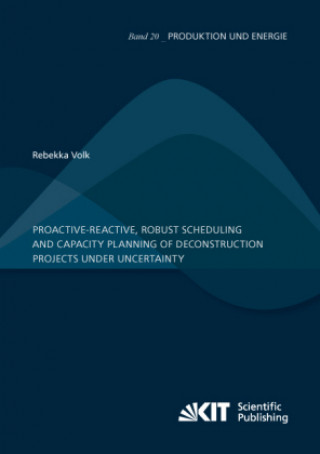 Band 20 _ PRODUKTION UND ENERGIE

Rebekka Volk

PROACTIVE-REACTIVE, ROBUST SCHEDULING AND CAPACITY PLANNING OF DECONSTRUCTION PROJECTS UNDER UNCERTAINTY

KIT Scientific Publishing